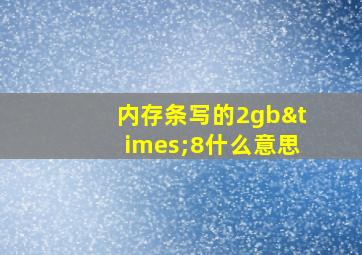 内存条写的2gb&times;8什么意思